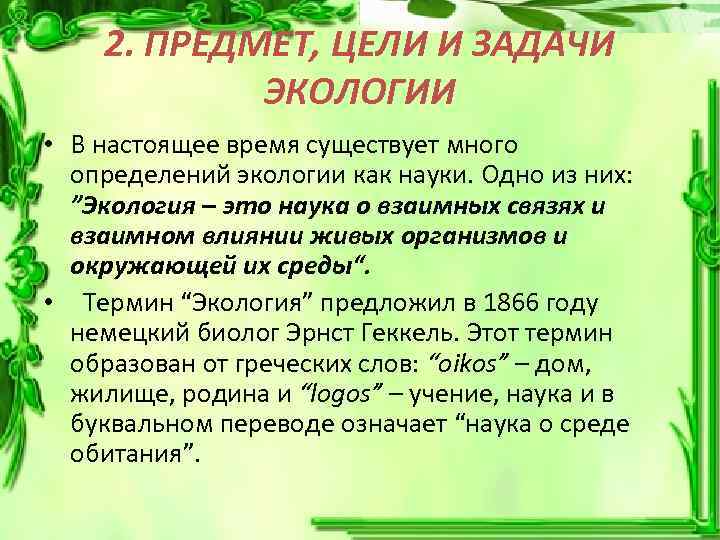 2. ПРЕДМЕТ, ЦЕЛИ И ЗАДАЧИ ЭКОЛОГИИ

• В настоящее время существует много определений экологии как науки. Одно из них: ”Экология – это наука о взаимных связях и взаимном влиянии живых организмов и окружающей их среды“.

• Термин “Экология” предложил в 1866 году немецкий биолог Эрнст Геккель. Этот термин образован от греческих слов: “oikos” – дом, жилище, родина и “logos” – учение, наука и в буквальном переводе означает “наука о среде обитания”.